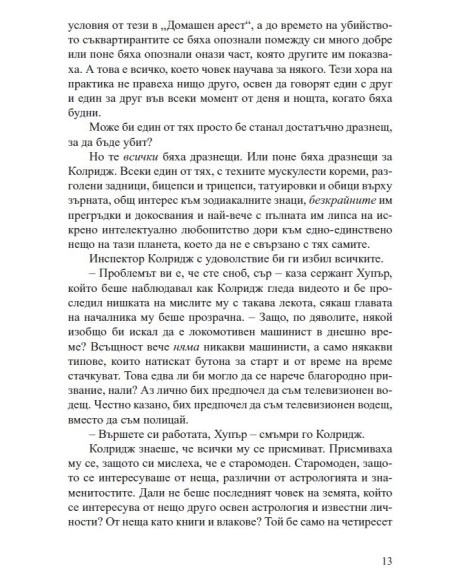 условия от тези в „Домашен арест“, а до времето на убийството съквартирантите се бяха опознали помежду си много добре или поне бяха опознали онази част, която другите им показваха. А това е всичко, което човек научава за някого. Тези хора на практика не правеха нищо друго, освен да говорят един с друг и един за друг във всеки момент от деня и нощта, когато бяха будни.

Може би един от тях просто бе станал достатъчно дразнещ, за да бъде убит?

Но те всички бяха дразнещи. Или поне бяха дразнещи за Колридж. Всеки един от тях, с техните мускулести кореми, разголени задници, бицепси и трицепси, татуировки и обици върху зърната, общ интерес към зодиакалните знаци, безкрайните им прегръдки и докосвания и най-вече с пълната им липса на искрено интелектуално любопитство дори към едно-единствено нещо на тази планета, което да не е свързано с тях самите.

Инспектор Колридж с удоволствие би ги избил всичките.

– Проблемът ви е, че сте сноб, сър – каза сержант Хупър, който беше наблюдавал как Колридж гледа видеото и бе проследил нишката на мислите му с такава лекота, сякаш главата на началника му беше прозрачна. – Защо, по дяволите, някой изобщо би искал да е локомотивен машинист в днешно време? Всъщност вече няма никакви машинисти, а само някакви типове, които натискат бутона за старт и от време на време стачкуват. Това едва ли би могло да се нарече благородно призвание, нали? Аз лично бих предпочел да съм телевизионен водещ. Честно казано, бих предпочел да съм телевизионен водещ, вместо да съм полицай.

– Вършете си работата, Хупър – смъмри го Колридж.

Колридж знаеше, че всички му се присмиват. Присмиваха му се, защото си мислеха, че е старомоден. Старомоден, защото се интересуваше от неща, различни от астрологията и знаменитостите. Дали не беше последният човек на земята, който се интересува от нещо друго освен астрология и известни личности? От неща като книги и влакове? Той бе само на четиресет

13